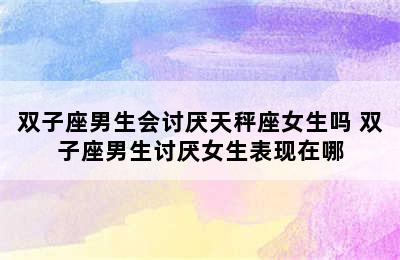 双子座男生会讨厌天秤座女生吗 双子座男生讨厌女生表现在哪